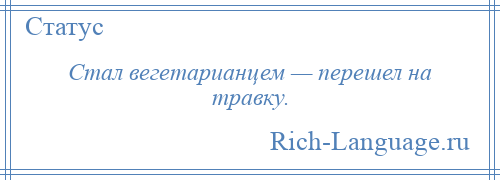 Статус

Стал вегетарианцем — перешел на травку.

Rich-Language.ru